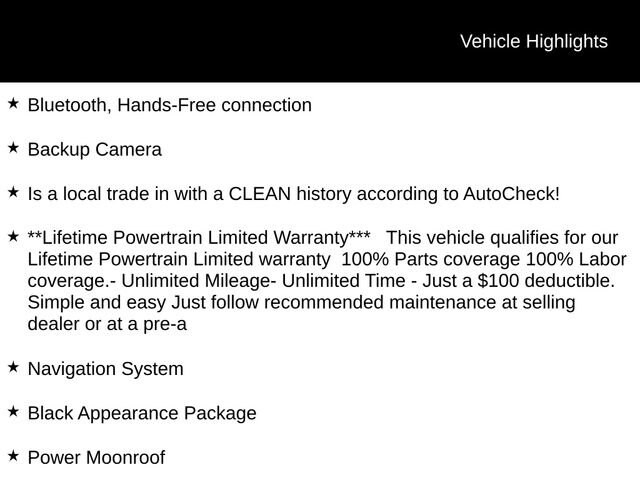 Vehicle Highlights

★ Bluetooth, Hands-Free connection

★ Backup Camera

★ Is a local trade in with a CLEAN history according to AutoCheck!

★ **Lifetime Powertrain Limited Warranty*** This vehicle qualifies for our Lifetime Powertrain Limited warranty 100% Parts coverage 100% Labor coverage.- Unlimited Mileage- Unlimited Time - Just a $100 deductible. Simple and easy Just follow recommended maintenance at selling dealer or at a pre-a

★ Navigation System

★ Black Appearance Package

★ Power Moonroof